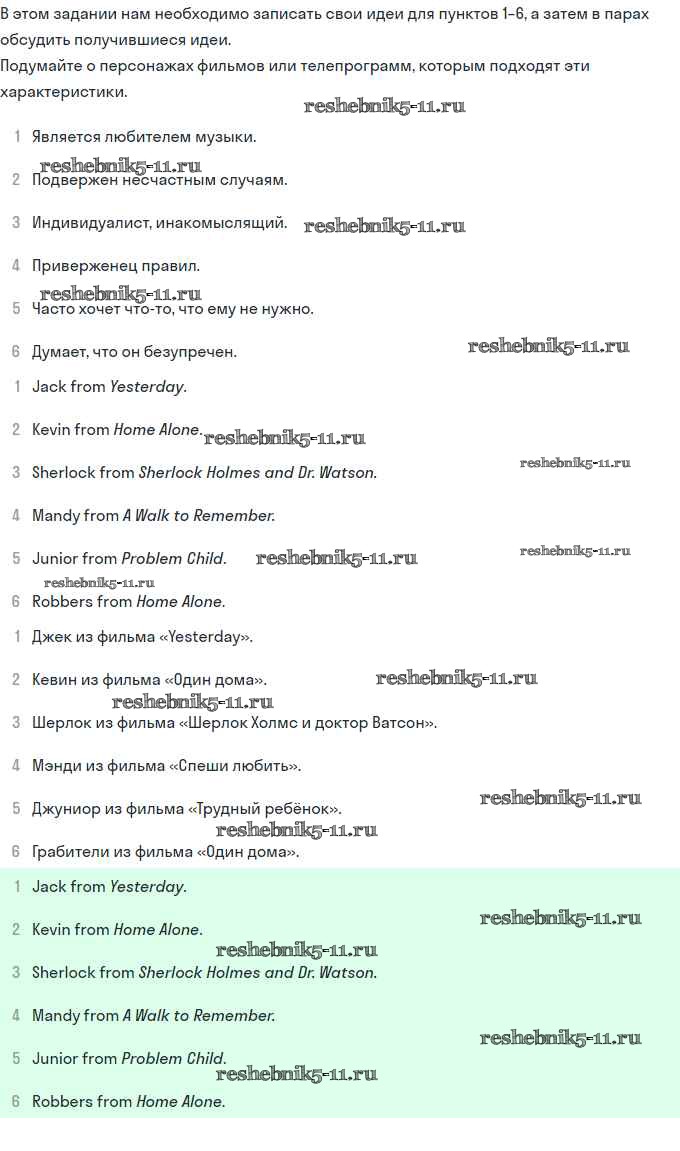 В этом задании нам необходимо записать свои идеи для пунктов 1–6, а затем в парах обсудить получившиеся идеи.
Подумайте о персонажах фильмов или телепрограмм, которым подходят эти характеристики.

reshebnik5-11.ru

1 Является любителем музыки.

reshebnik5-11.ru

2 Подвержен несчастным случаям.

3 Индивидуалист, инакомыслящий. reshebnik5-11.ru

4 Приверженец правил.

reshebnik5-11.ru

5 Часто хочет что-то, что ему не нужно.

6 Думает, что он безупречен. reshebnik5-11.ru

1 Jack from Yesterday.

2 Kevin from Home Alone. reshebnik5-11.ru

3 Sherlock from Sherlock Holmes and Dr. Watson. reshebnik5-11.ru

4 Mandy from A Walk to Remember.

5 Junior from Problem Child. reshebnik5-11.ru reshebnik5-11.ru

reshebnik5-11.ru

6 Robbers from Home Alone.

1 Джек из фильма «Yesterday».

2 Кевин из фильма «Один дома». reshebnik5-11.ru

reshebnik5-11.ru

3 Шерлок из фильма «Шерлок Холмс и доктор Ватсон».

4 Мэнди из фильма «Спеши любить».

5 Джуниор из фильма «Трудный ребёнок». reshebnik5-11.ru

reshebnik5-11.ru

6 Грабители из фильма «Один дома».

1 Jack from Yesterday.

2 Kevin from Home Alone. reshebnik5-11.ru

reshebnik5-11.ru

3 Sherlock from Sherlock Holmes and Dr. Watson.

4 Mandy from A Walk to Remember.

reshebnik5-11.ru

5 Junior from Problem Child.

reshebnik5-11.ru

6 Robbers from Home Alone.